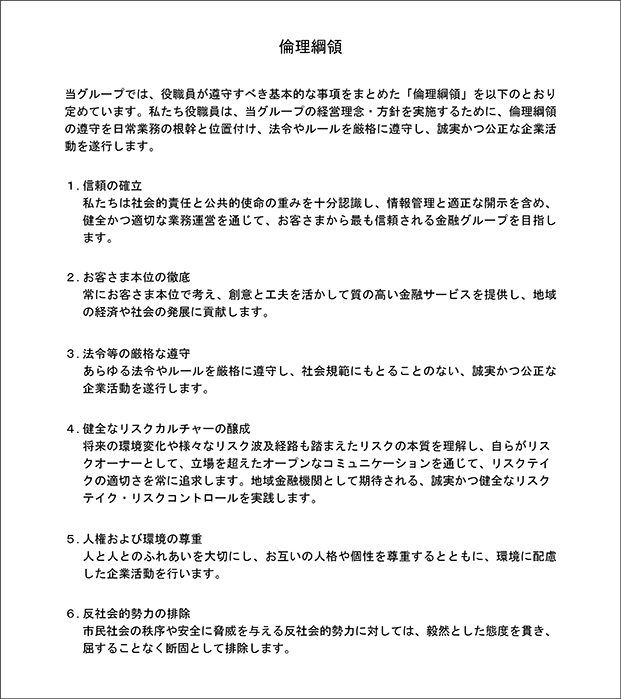 倫理綱領

当グループでは、役職員が遵守すべき基本的な事項をまとめた「倫理綱領」を以下のとおり定めています。私たち役職員は、当グループの経営理念・方針を実施するために、倫理綱領の遵守を日常業務の根幹と位置付け、法令やルールを厳格に遵守し、誠実かつ公正な企業活動を遂行します。

1．信頼の確立
私たちは社会的責任と公共的使命の重みを十分認識し、情報管理と適正な開示を含め、健全かつ適切な業務運営を通じて、お客さまから最も信頼される金融グループを目指します。

2．お客さま本位の徹底
常にお客さま本位で考え、創意と工夫を活かして質の高い金融サービスを提供し、地域の経済や社会の発展に貢献します。

3．法令等の厳格な遵守
あらゆる法令やルールを厳格に遵守し、社会規範にもとることのない、誠実かつ公正な企業活動を遂行します。

4．健全なリスクカルチャーの醸成
将来の環境変化や様々なリスク波及経路も踏まえたリスクの本質を理解し、自らがリスクオーナーとして、立場を超えたオープンなコミュニケーションを通じて、リスクテイクの適切さを常に追求します。地域金融機関として期待される、誠実かつ健全なリスクテイク・リスクコントロールを実践します。

5．人権および環境の尊重
人と人とのふれあいを大切にし、お互いの人格や個性を尊重するとともに、環境に配慮した企業活動を行います。

6．反社会的勢力の排除
市民社会の秩序や安全に脅威を与える反社会的勢力に対しては、毅然とした態度を貫き、屈することなく断固として排除します。